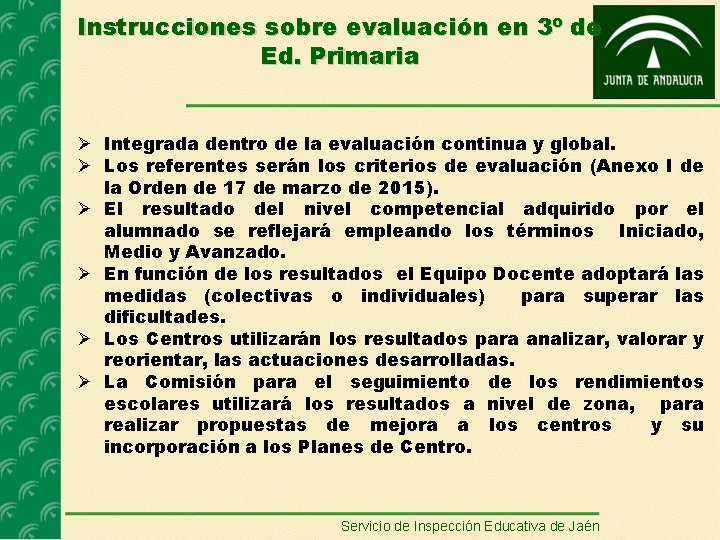 Instrucciones sobre evaluación en 3º de Ed. Primaria

JUNTA DE ANDALUCIA

➢ Integrada dentro de la evaluación continua y global.
➢ Los referentes serán los criterios de evaluación (Anexo I de la Orden de 17 de marzo de 2015).
➢ El resultado del nivel competencial adquirido por el alumnado se reflejará empleando los términos Iniciado, Medio y Avanzado.
➢ En función de los resultados el Equipo Docente adoptará las medidas (colectivas o individuales) para superar las dificultades.
➢ Los Centros utilizarán los resultados para analizar, valorar y reorientar, las actuaciones desarrolladas.
➢ La Comisión para el seguimiento de los rendimientos escolares utilizará los resultados a nivel de zona, para realizar propuestas de mejora a los centros y su incorporación a los Planes de Centro.

Servicio de Inspección Educativa de Jaén